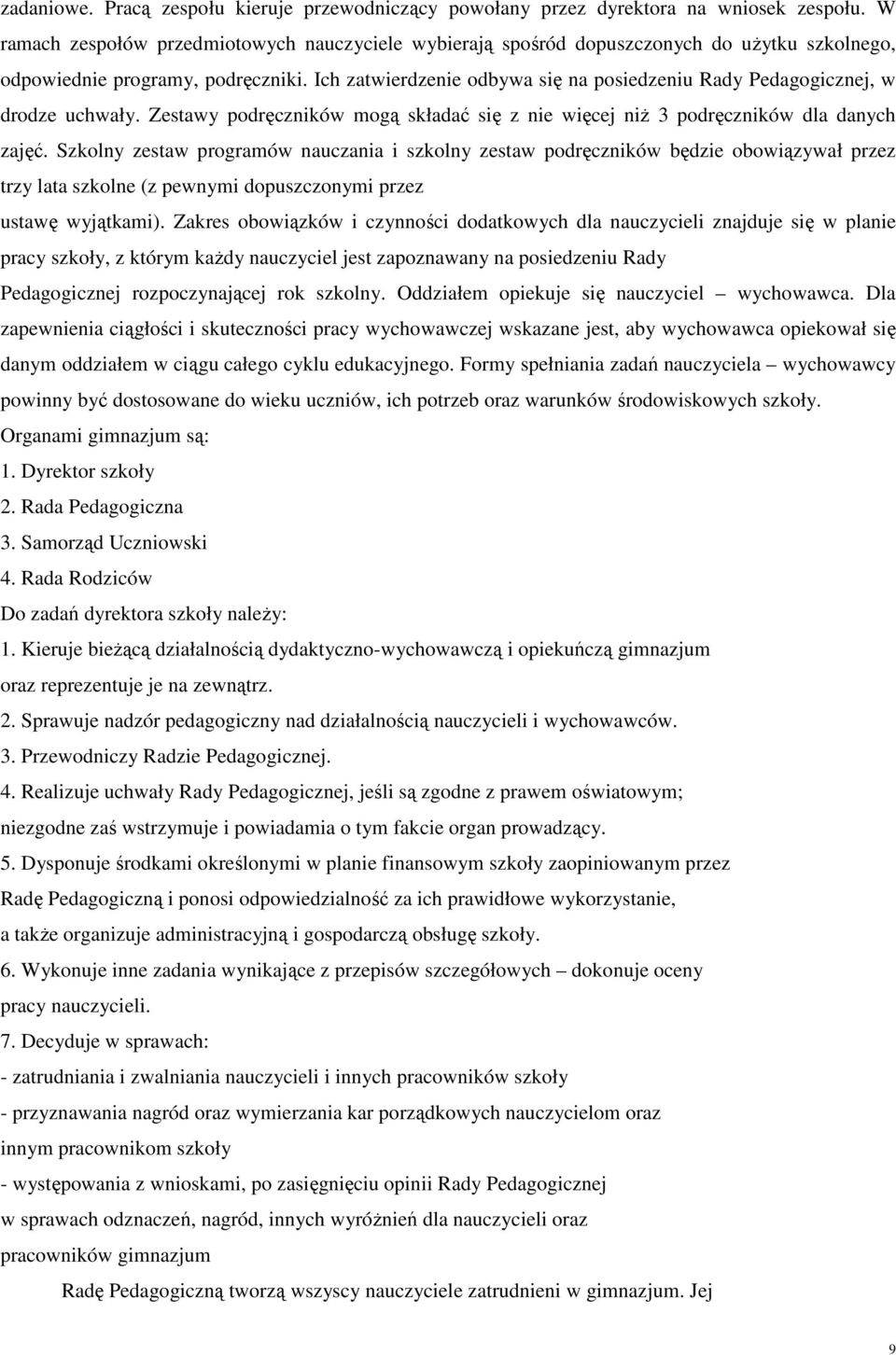 zadaniowe. Pracą zespołu kieruje przewodniczący powołany przez dyrektora na wniosek zespołu. W ramach zespołów przedmiotowych nauczyciele wybierają spośród dopuszczonych do użytku szkolnego, odpowiednie programy, podręczniki. Ich zatwierdzenie odbywa się na posiedzeniu Rady Pedagogicznej, w drodze uchwały. Zestawy podręczników mogą składać się z nie więcej niż 3 podręczników dla danych zajęć. Szkolny zestaw programów nauczania i szkolny zestaw podręczników będzie obowiązywał przez trzy lata szkolne (z pewnymi dopuszczonymi przez ustawę wyjątkami). Zakres obowiązków i czynności dodatkowych dla nauczycieli znajduje się w planie pracy szkoły, z którym każdy nauczyciel jest zapoznawany na posiedzeniu Rady Pedagogicznej rozpoczynającej rok szkolny. Oddziałem opiekuje się nauczyciel – wychowawca. Dla zapewnienia ciągłości i skuteczności pracy wychowawczej wskazane jest, aby wychowawca opiekował się danym oddziałem w ciągu całego cyklu edukacyjnego. Formy spełniania zadań nauczyciela – wychowawcy powinny być dostosowane do wieku uczniów, ich potrzeb oraz warunków środowiskowych szkoły.
Organami gimnazjum są:
1. Dyrektor szkoły
2. Rada Pedagogiczna
3. Samorząd Uczniowski
4. Rada Rodziców
Do zadań dyrektora szkoły należy:
1. Kieruje bieżącą działalnością dydaktyczno-wychowawczą i opiekuńczą gimnazjum oraz reprezentuje je na zewnątrz.
2. Sprawuje nadzór pedagogiczny nad działalnością nauczycieli i wychowawców.
3. Przewodniczy Radzie Pedagogicznej.
4. Realizuje uchwały Rady Pedagogicznej, jeśli są zgodne z prawem oświatowym; niezgodne zaś wstrzymuje i powiadamia o tym fakcie organ prowadzący.
5. Dysponuje środkami określonymi w planie finansowym szkoły zaopiniowanym przez Radę Pedagogiczną i ponosi odpowiedzialność za ich prawidłowe wykorzystanie, a także organizuje administracyjną i gospodarczą obsługę szkoły.
6. Wykonuje inne zadania wynikające z przepisów szczegółowych – dokonuje oceny pracy nauczycieli.
7. Decyduje w sprawach:
- zatrudniania i zwalniania nauczycieli i innych pracowników szkoły
- przyznawania nagród oraz wymierzania kar porządkowych nauczycielom oraz innym pracownikom szkoły
- występowania z wnioskami, po zasięgnięciu opinii Rady Pedagogicznej w sprawach odznaczeń, nagród, innych wyróżnień dla nauczycieli oraz pracowników gimnazjum

Radę Pedagogiczną tworzą wszyscy nauczyciele zatrudnieni w gimnazjum. Jej

9